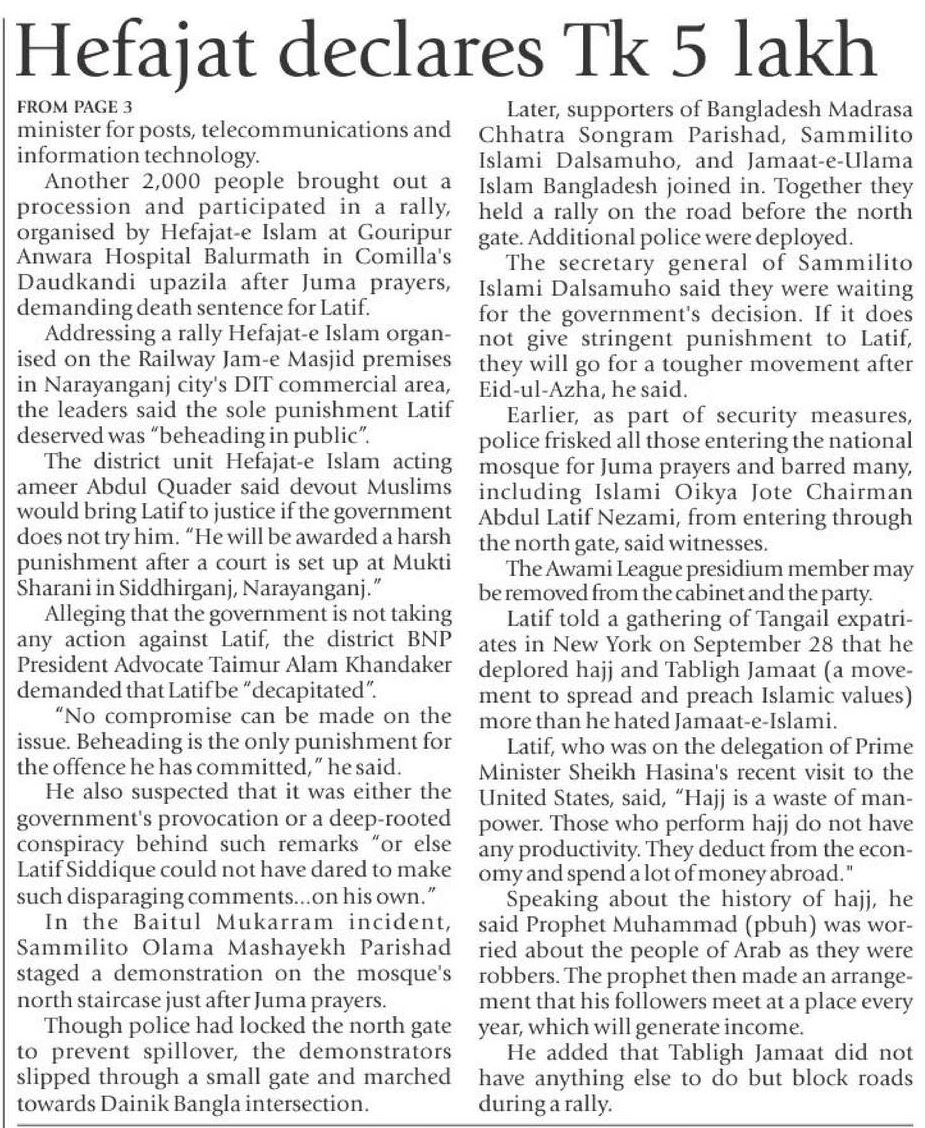 Hefajat declares Tk 5 lakh

FROM PAGE 3

minister for posts, telecommunications and information technology.

Another 2,000 people brought out a procession and participated in a rally, organised by Hefajat-e Islam at Gouripur Anwara Hospital Balurmath in Comilla's Daudkandi upazila after Juma prayers, demanding death sentence for Latif.

Addressing a rally Hefajat-e Islam organised on the Railway Jam-e Masjid premises in Narayanganj city's DIT commercial area, the leaders said the sole punishment Latif deserved was "beheading in public".

The district unit Hefajat-e Islam acting ameer Abdul Quader said devout Muslims would bring Latif to justice if the government does not try him. "He will be awarded a harsh punishment after a court is set up at Mukti Sharani in Siddhirganj, Narayanganj."

Alleging that the government is not taking any action against Latif, the district BNP President Advocate Taimur Alam Khandaker demanded that Latif be "decapitated".

"No compromise can be made on the issue. Beheading is the only punishment for the offence he has committed," he said.

He also suspected that it was either the government's provocation or a deep-rooted conspiracy behind such remarks "or else Latif Siddique could not have dared to make such disparaging comments...on his own."

In the Baitul Mukarram incident, Sammilito Olama Mashayekh Parishad staged a demonstration on the mosque's north staircase just after Juma prayers.

Though police had locked the north gate to prevent spillover, the demonstrators slipped through a small gate and marched towards Dainik Bangla intersection.

Later, supporters of Bangladesh Madrasa Chhatra Songram Parishad, Sammilito Islami Dalsamuho, and Jamaat-e-Ulama Islam Bangladesh joined in. Together they held a rally on the road before the north gate. Additional police were deployed.

The secretary general of Sammilito Islami Dalsamuho said they were waiting for the government's decision. If it does not give stringent punishment to Latif, they will go for a tougher movement after Eid-ul-Azha, he said.

Earlier, as part of security measures, police frisked all those entering the national mosque for Juma prayers and barred many, including Islami Oikya Jote Chairman Abdul Latif Nezami, from entering through the north gate, said witnesses.

The Awami League presidium member may be removed from the cabinet and the party.

Latif told a gathering of Tangail expatriates in New York on September 28 that he deplored hajj and Tabligh Jamaat (a movement to spread and preach Islamic values) more than he hated Jamaat-e-Islami.

Latif, who was on the delegation of Prime Minister Sheikh Hasina's recent visit to the United States, said, "Hajj is a waste of manpower. Those who perform hajj do not have any productivity. They deduct from the economy and spend a lot of money abroad."

Speaking about the history of hajj, he said Prophet Muhammad (pbuh) was worried about the people of Arab as they were robbers. The prophet then made an arrangement that his followers meet at a place every year, which will generate income.

He added that Tabligh Jamaat did not have anything else to do but block roads during a rally.